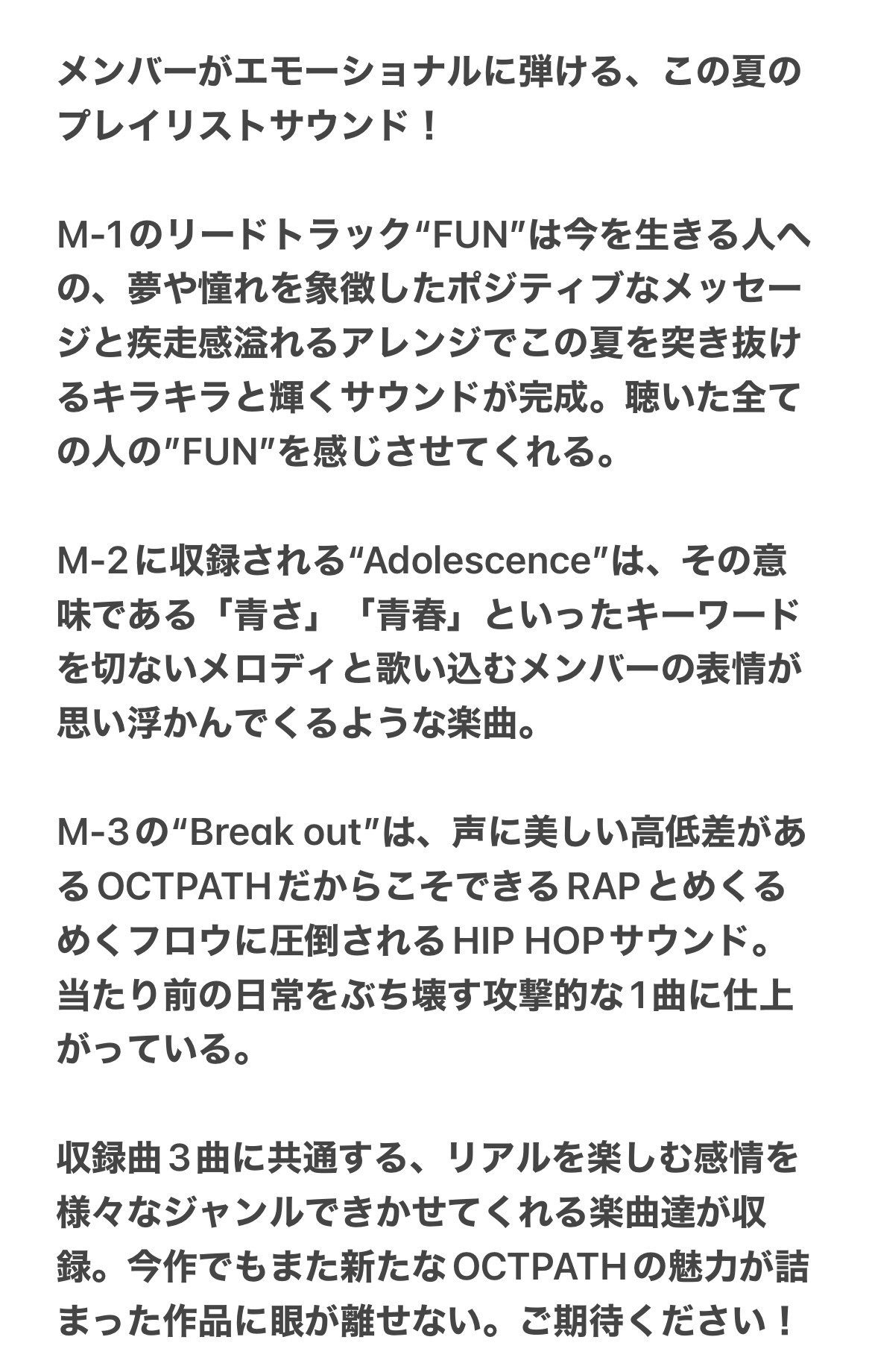 メンバーがエモーショナルに弾ける、この夏のプレイリストサウンド！

M-1のリードトラック“FUN”は今を生きる人への、夢や憧れを象徴したポジティブなメッセージと疾走感溢れるアレンジでこの夏を突き抜けるキラキラと輝くサウンドが完成。聴いた全ての人の”FUN”を感じさせてくれる。

M-2に収録される“Adolescence”は、その意味である「青さ」「青春」といったキーワードを切ないメロディと歌い込むメンバーの表情が思い浮かんでくるような楽曲。

M-3の“Break out”は、声に美しい高低差があるOCTPATHだからこそできるRAPとめくるめくフロウに圧倒されるHIP HOPサウンド。当たり前の日常をぶち壊す攻撃的な1曲に仕上がっている。

収録曲３曲に共通する、リアルを楽しむ感情を様々なジャンルできかせてくれる楽曲達が収録。今作でもまた新たなOCTPATHの魅力が詰まった作品に眼が離せない。ご期待ください！